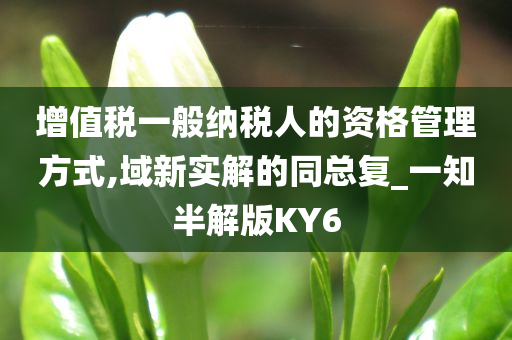 增值税一般纳税人的资格管理方式,域新实解的同总复_一知半解版KY6